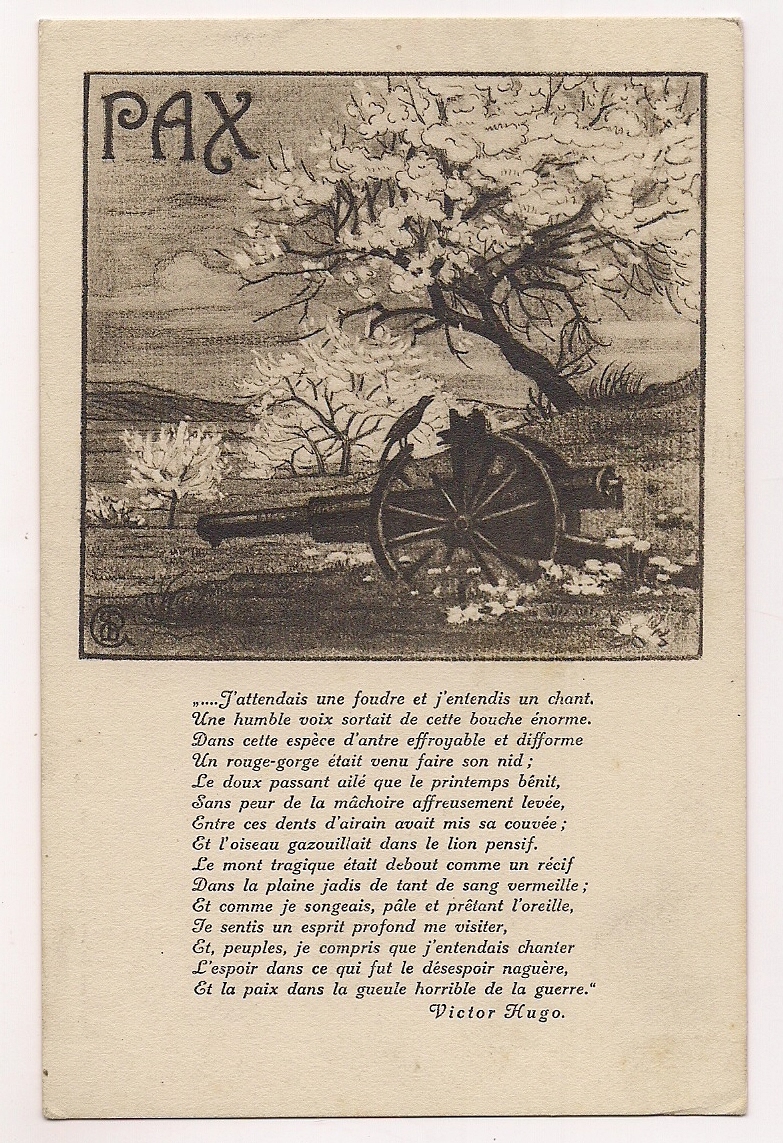 PAX

„....J'attendais une foudre et j'entendis un chant.
Une humble voix sortait de cette bouche énorme.
Dans cette espèce d'antre effroyable et difforme
Un rouge-gorge était venu faire son nid;
Le doux passant ailé que le printemps bénit,
Sans peur de la mâchoire affreusement levée,
Entre ces dents d'airain avait mis sa couvée;
Et l'oiseau gazouillait dans le lion pensif.
Le mont tragique était debout comme un récif
Dans la plaine jadis de tant de sang vermeille;
Et comme je songeais, pâle et prêtant l'oreille,
Je sentis un esprit profond me visiter,
Et, peuples, je compris que j'entendais chanter
L'espoir dans ce qui fut le désespoir naguère,
Et la paix dans la gueule horrible de la guerre."
Victor Hugo.